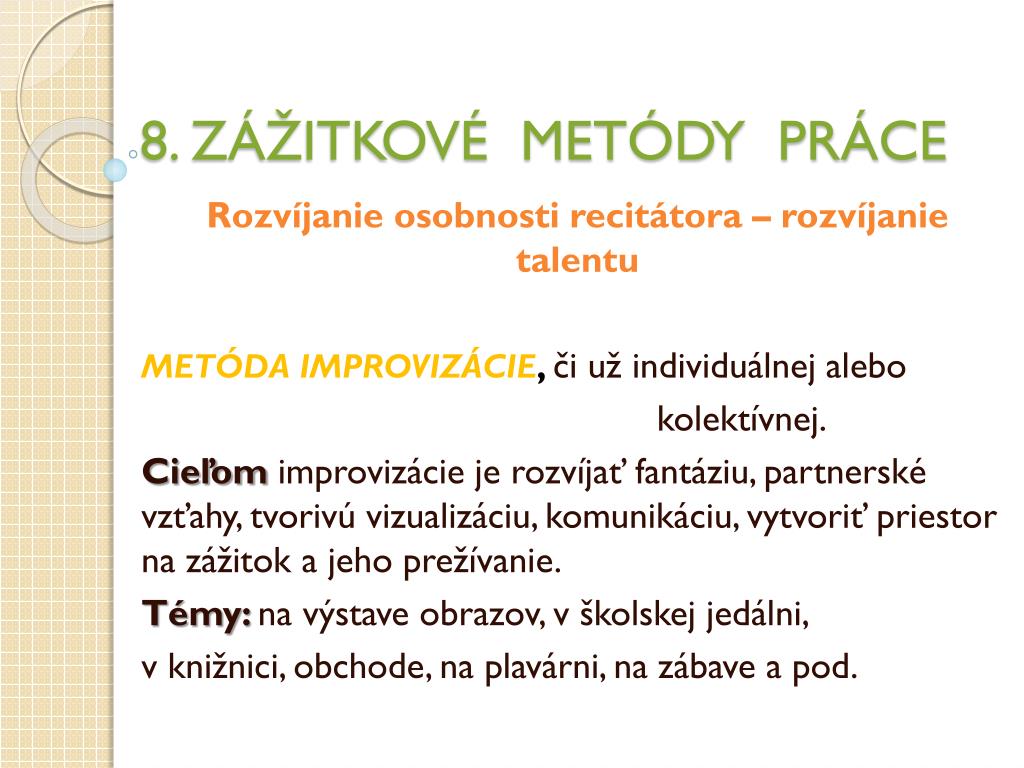 8. ZÁŽITKOVÉ METÓDY PRÁCE

Rozvíjanie osobnosti recitátora – rozvíjanie talentu

METÓDA IMPROVIZÁCIE, či už individuálnej alebo kolektívnej.

Cieľom improvizácie je rozvíjať fantáziu, partnerské vzťahy, tvorivú vizualizáciu, komunikáciu, vytvoriť priestor na zážitok a jeho prežívanie.

Témy: na výstave obrazov, v školskej jedálni, v knižnici, obchode, na plavárni, na zábave a pod.